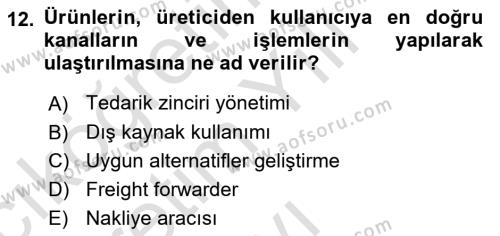 12. Ürünlerin, üreticiden kullanıcıya en doğru kanalların ve işlemlerin yapılarak ulaştırılmasına ne ad verilir?

A) Tedarik zinciri yönetimi
B) Dış kaynak kullanımı
C) Uygun alternatifler geliştirme
D) Freight forwarder
E) Nakliye aracısı

www.aofsoru.com